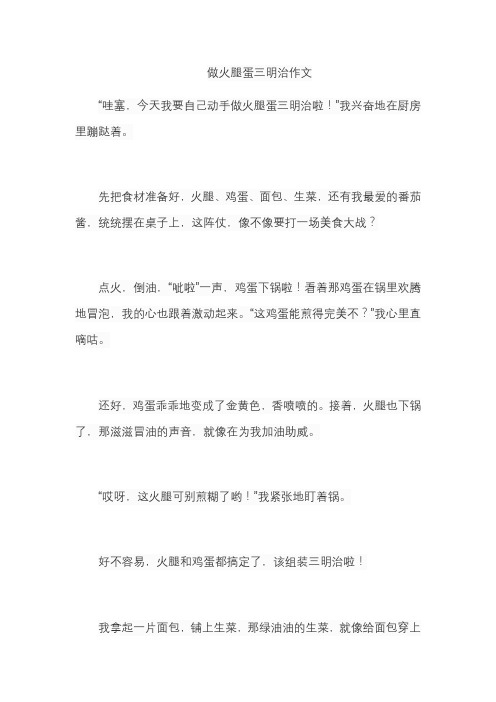 做火腿蛋三明治作文

“哇塞，今天我要自己动手做火腿蛋三明治啦！”我兴奋地在厨房里蹦跶着。

先把食材准备好，火腿、鸡蛋、面包、生菜，还有我最爱的番茄酱，统统摆在桌子上，这阵仗，像不像要打一场美食大战？

点火，倒油，“呲啦”一声，鸡蛋下锅啦！看着那鸡蛋在锅里欢腾地冒泡，我的心也跟着激动起来。“这鸡蛋能煎得完美不？”我心里直嘀咕。

还好，鸡蛋乖乖地变成了金黄色，香喷喷的。接着，火腿也下锅了，那滋滋冒油的声音，就像在为我加油助威。

“哎呀，这火腿可别煎糊了哟！”我紧张地盯着锅。

好不容易，火腿和鸡蛋都搞定了，该组装三明治啦！

我拿起一片面包，铺上生菜，那绿油油的生菜，就像给面包穿上